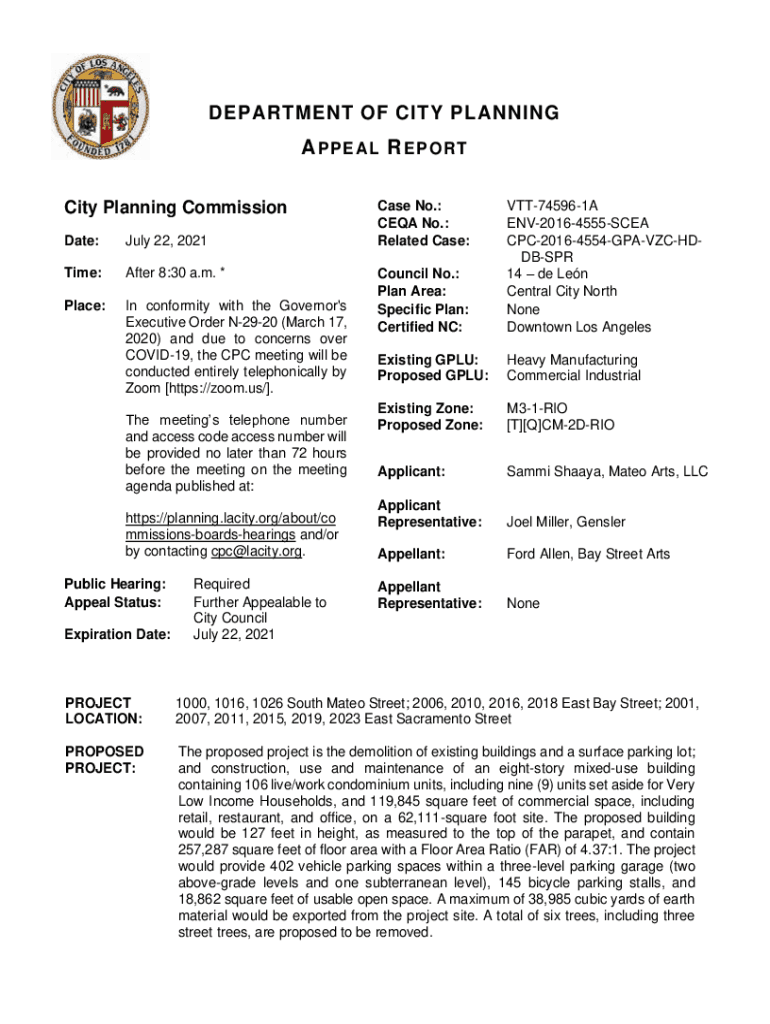 CITY OF LOS ANGELES
FOUNDED 1781

DEPARTMENT OF CITY PLANNING

APPEAL REPORT

City Planning Commission

Date: July 22, 2021

Time: After 8:30 a.m. *

Place: In conformity with the Governor's Executive Order N-29-20 (March 17, 2020) and due to concerns over COVID-19, the CPC meeting will be conducted entirely telephonically by Zoom [https://zoom.us/].

The meeting's telephone number and access code access number will be provided no later than 72 hours before the meeting on the meeting agenda published at:

https://planning.lacity.org/about/commissions-boards-hearings and/or by contacting cpc@lacity.org.

Public Hearing: Required
Appeal Status: Further Appealable to City Council
Expiration Date: July 22, 2021

Case No.: VTT-74596-1A
CEQA No.: ENV-2016-4555-SCEA
Related Case: CPC-2016-4554-GPA-VZC-HD-DB-SPR
Council No.: 14 – de León
Plan Area: Central City North
Specific Plan: None
Certified NC: Downtown Los Angeles

Existing GPLU: Heavy Manufacturing
Proposed GPLU: Commercial Industrial

Existing Zone: M3-1-RIO
Proposed Zone: [T][Q]CM-2D-RIO

Applicant: Sammi Shaaya, Mateo Arts, LLC

Applicant Representative: Joel Miller, Gensler

Appellant: Ford Allen, Bay Street Arts

Appellant Representative: None

PROJECT LOCATION: 1000, 1016, 1026 South Mateo Street; 2006, 2010, 2016, 2018 East Bay Street; 2001, 2007, 2011, 2015, 2019, 2023 East Sacramento Street

PROPOSED PROJECT: The proposed project is the demolition of existing buildings and a surface parking lot; and construction, use and maintenance of an eight-story mixed-use building containing 106 live/work condominium units, including nine (9) units set aside for Very Low Income Households, and 119,845 square feet of commercial space, including retail, restaurant, and office, on a 62,111-square foot site. The proposed building would be 127 feet in height, as measured to the top of the parapet, and contain 257,287 square feet of floor area with a Floor Area Ratio (FAR) of 4.37:1. The project would provide 402 vehicle parking spaces within a three-level parking garage (two above-grade levels and one subterranean level), 145 bicycle parking stalls, and 18,862 square feet of usable open space. A maximum of 38,985 cubic yards of earth material would be exported from the project site. A total of six trees, including three street trees, are proposed to be removed.